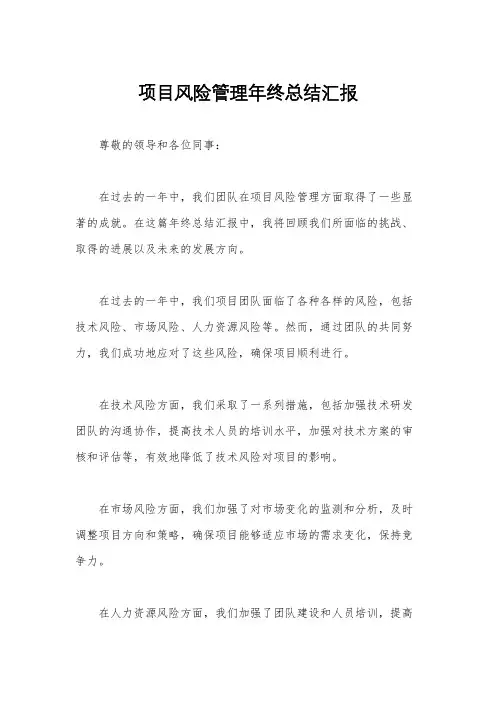 项目风险管理年终总结汇报

尊敬的领导和各位同事：

在过去的一年中，我们团队在项目风险管理方面取得了一些显著的成就。在这篇年终总结汇报中，我将回顾我们所面临的挑战、取得的进展以及未来的发展方向。

在过去的一年中，我们项目团队面临了各种各样的风险，包括技术风险、市场风险、人力资源风险等。然而，通过团队的共同努力，我们成功地应对了这些风险，确保项目顺利进行。

在技术风险方面，我们采取了一系列措施，包括加强技术研发团队的沟通协作，提高技术人员的培训水平，加强对技术方案的审核和评估等，有效地降低了技术风险对项目的影响。

在市场风险方面，我们加强了对市场变化的监测和分析，及时调整项目方向和策略，确保项目能够适应市场的需求变化，保持竞争力。

在人力资源风险方面，我们加强了团队建设和人员培训，提高